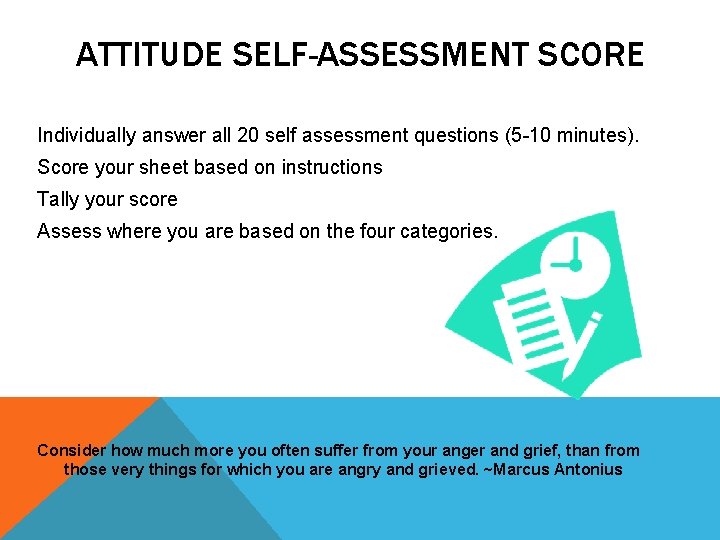 ATTITUDE SELF-ASSESSMENT SCORE

Individually answer all 20 self assessment questions (5-10 minutes).

Score your sheet based on instructions

Tally your score

Assess where you are based on the four categories.

Consider how much more you often suffer from your anger and grief, than from those very things for which you are angry and grieved. ~Marcus Antonius